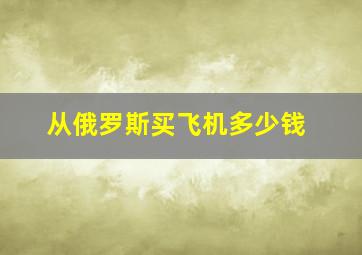 从俄罗斯买飞机多少钱